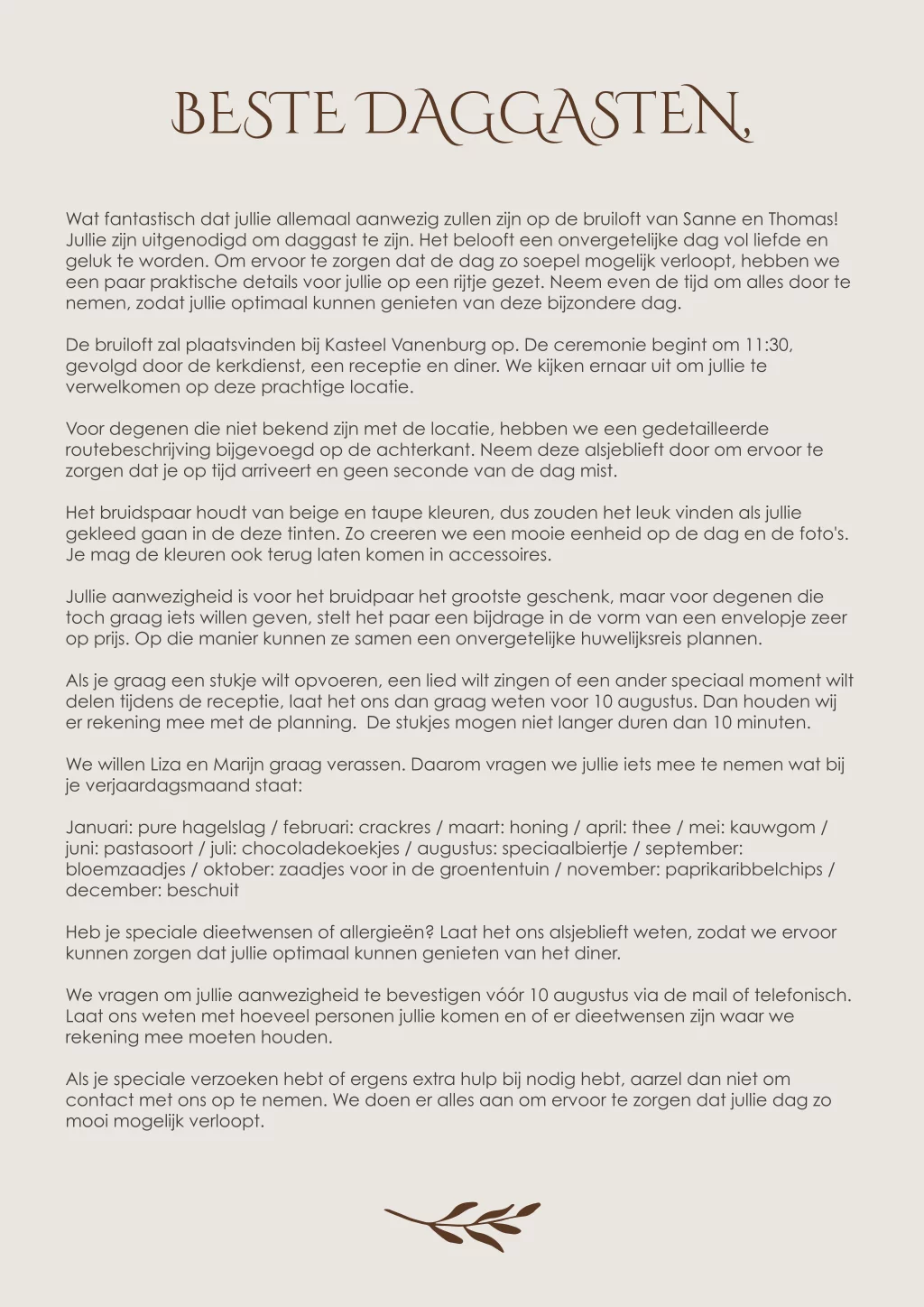 BESTE DAGGASTEN,

Wat fantastisch dat jullie allemaal aanwezig zullen zijn op de bruiloft van Sanne en Thomas! Jullie zijn uitgenodigd om daggast te zijn. Het belooft een onvergetelijke dag vol liefde en geluk te worden. Om ervoor te zorgen dat de dag zo soepel mogelijk verloopt, hebben we een paar praktische details voor jullie op een rijtje gezet. Neem even de tijd om alles door te nemen, zodat jullie optimaal kunnen genieten van deze bijzondere dag.

De bruiloft zal plaatsvinden bij Kasteel Vanenburg op. De ceremonie begint om 11:30, gevolgd door de kerkdienst, een receptie en diner. We kijken ernaar uit om jullie te verwelkomen op deze prachtige locatie.

Voor degenen die niet bekend zijn met de locatie, hebben we een gedetailleerde routebeschrijving bijgevoegd op de achterkant. Neem deze alsjeblieft door om ervoor te zorgen dat je op tijd arriveert en geen seconde van de dag mist.

Het bruidspaar houdt van beige en taupe kleuren, dus zouden het leuk vinden als jullie gekleed gaan in de deze tinten. Zo creeren we een mooie eenheid op de dag en de foto's. Je mag de kleuren ook terug laten komen in accessoires.

Jullie aanwezigheid is voor het bruidpaar het grootste geschenk, maar voor degenen die toch graag iets willen geven, stelt het paar een bijdrage in de vorm van een envelopje zeer op prijs. Op die manier kunnen ze samen een onvergetelijke huwelijksreis plannen.

Als je graag een stukje wilt opvoeren, een lied wilt zingen of een ander speciaal moment wilt delen tijdens de receptie, laat het ons dan graag weten voor 10 augustus. Dan houden wij er rekening mee met de planning. De stukjes mogen niet langer duren dan 10 minuten.

We willen Liza en Marijn graag verassen. Daarom vragen we jullie iets mee te nemen wat bij je verjaardagsmaand staat:

Januari: pure hagelslag / februari: crackres / maart: honing / april: thee / mei: kauwgom / juni: pastasoort / juli: chocoladekoekjes / augustus: speciaalbiertje / september: bloemzaadjes / oktober: zaadjes voor in de groententuin / november: paprikaribbelchips / december: beschuit

Heb je speciale dieetwensen of allergieën? Laat het ons alsjeblieft weten, zodat we ervoor kunnen zorgen dat jullie optimaal kunnen genieten van het diner.

We vragen om jullie aanwezigheid te bevestigen vóór 10 augustus via de mail of telefonisch. Laat ons weten met hoeveel personen jullie komen en of er dieetwensen zijn waar we rekening mee moeten houden.

Als je speciale verzoeken hebt of ergens extra hulp bij nodig hebt, aarzel dan niet om contact met ons op te nemen. We doen er alles aan om ervoor te zorgen dat jullie dag zo mooi mogelijk verloopt.